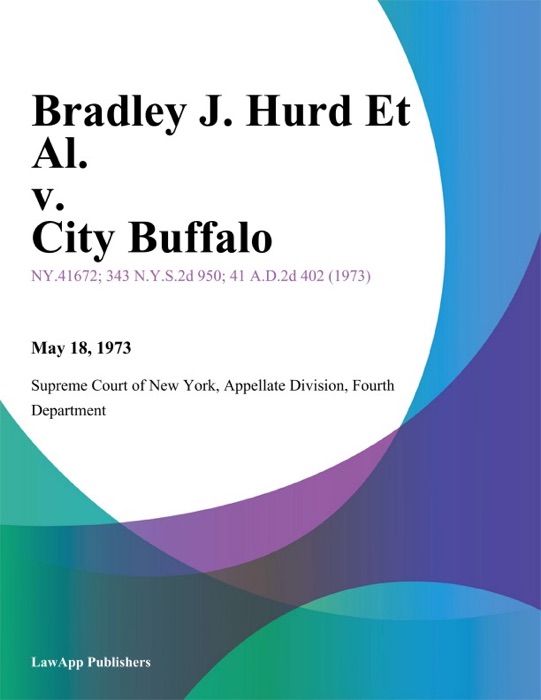 Bradley J. Hurd Et Al.
v.
City Buffalo

NY.41672; 343 N.Y.S.2d 950; 41 A.D.2d 402 (1973)

May 18, 1973

Supreme Court of New York, Appellate Division, Fourth Department

LawApp Publishers